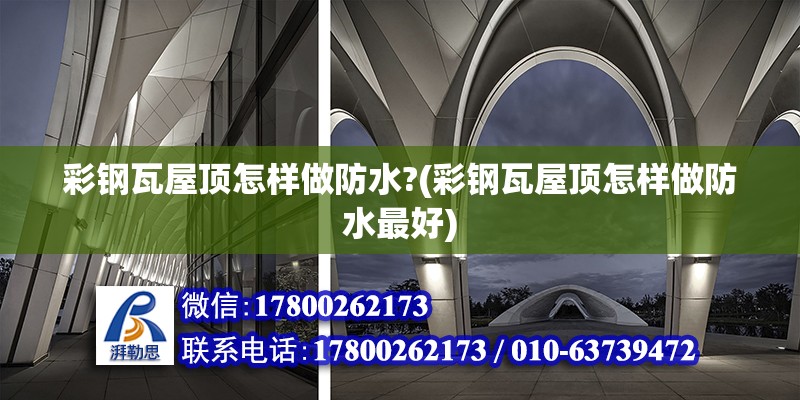 彩钢瓦屋顶怎样做防水?(彩钢瓦屋顶怎样做防水最好)

湃勒思

微信:17800262173

联系电话:17800262173 / 010-63739472